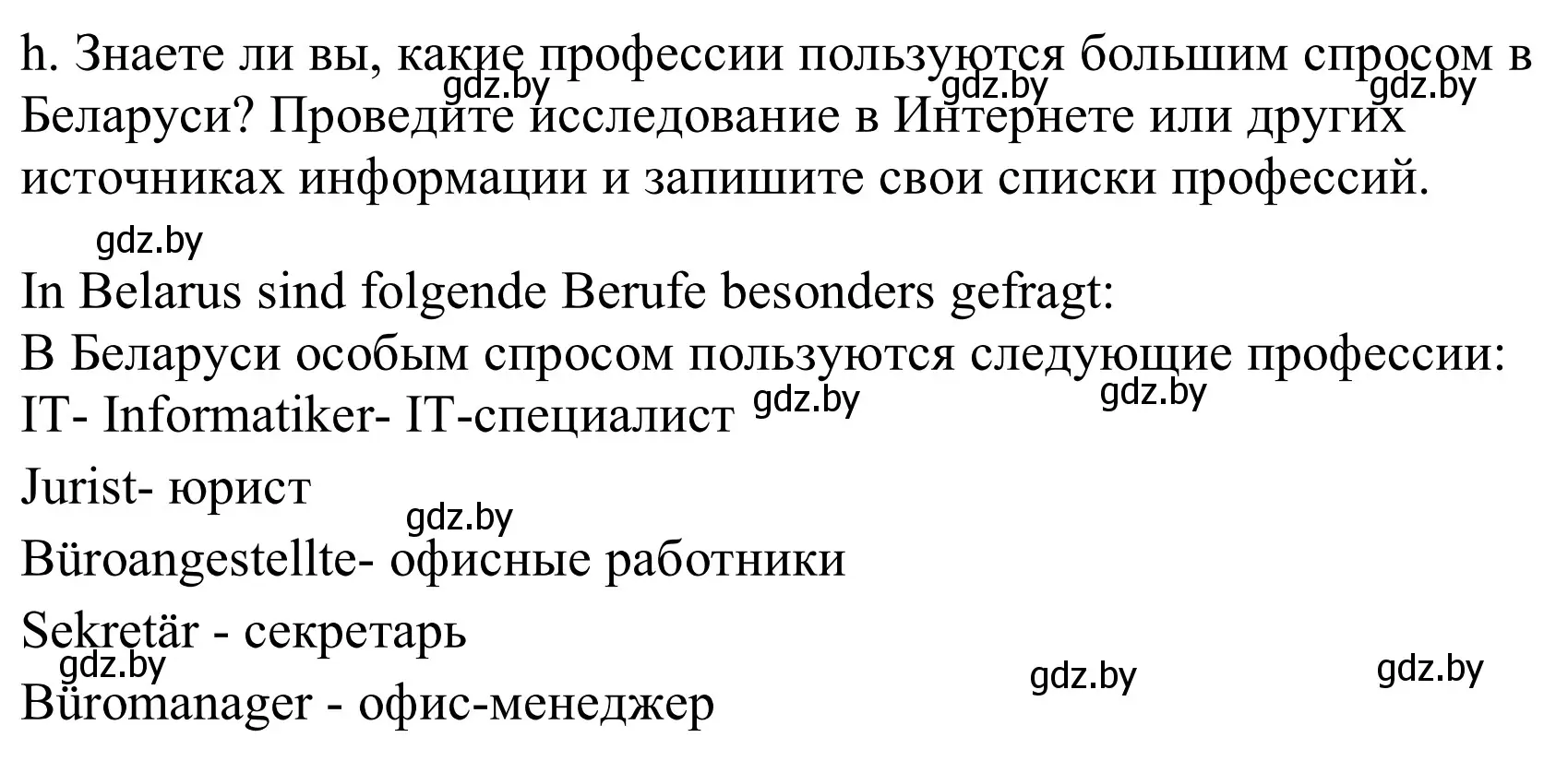 h. Знаете ли вы, какие профессии пользуются большим спросом в Беларуси? Проведите исследование в Интернете или других источниках информации и запишите свои списки профессий.

gdz.by gdz.by gdz.by gdz.by

In Belarus sind folgende Berufe besonders gefragt:
В Беларуси особым спросом пользуются следующие профессии:
IT- Informatiker- IT-специалист gdz.by gdz.by
Jurist- юрист
gdz.by
Büroangestellte- офисные работники
Sekretär - секретарь
gdz.by gdz.by gdz.by
Büromanager - офис-менеджер